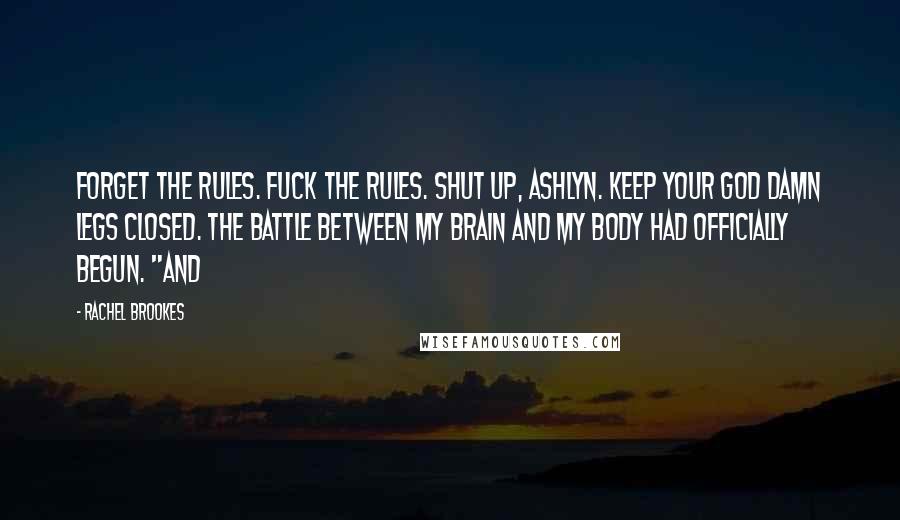 FORGET THE RULES. FUCK THE RULES. SHUT UP, ASHLYN. KEEP YOUR GOD DAMN LEGS CLOSED. THE BATTLE BETWEEN MY BRAIN AND MY BODY HAD OFFICIALLY BEGUN. "AND

- RACHEL BROOKES

WISEFAMOUSQUOTES.COM